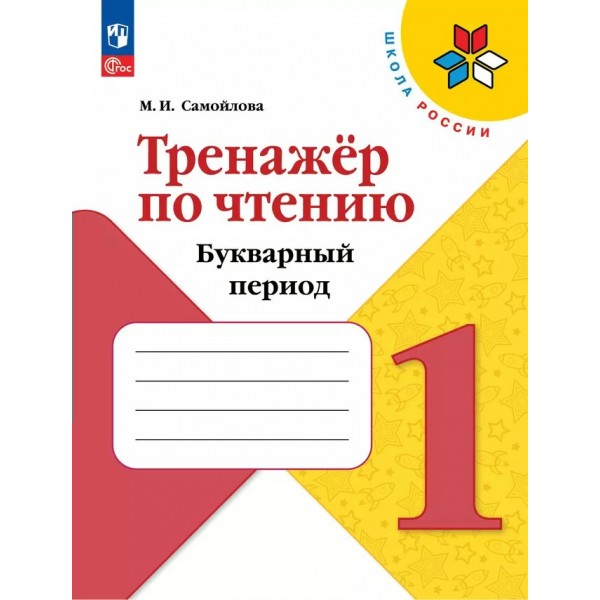 ФГОС

ШКОЛА РОССИИ

М. И. Самойлова

Тренажёр по чтению

Букварный период

1